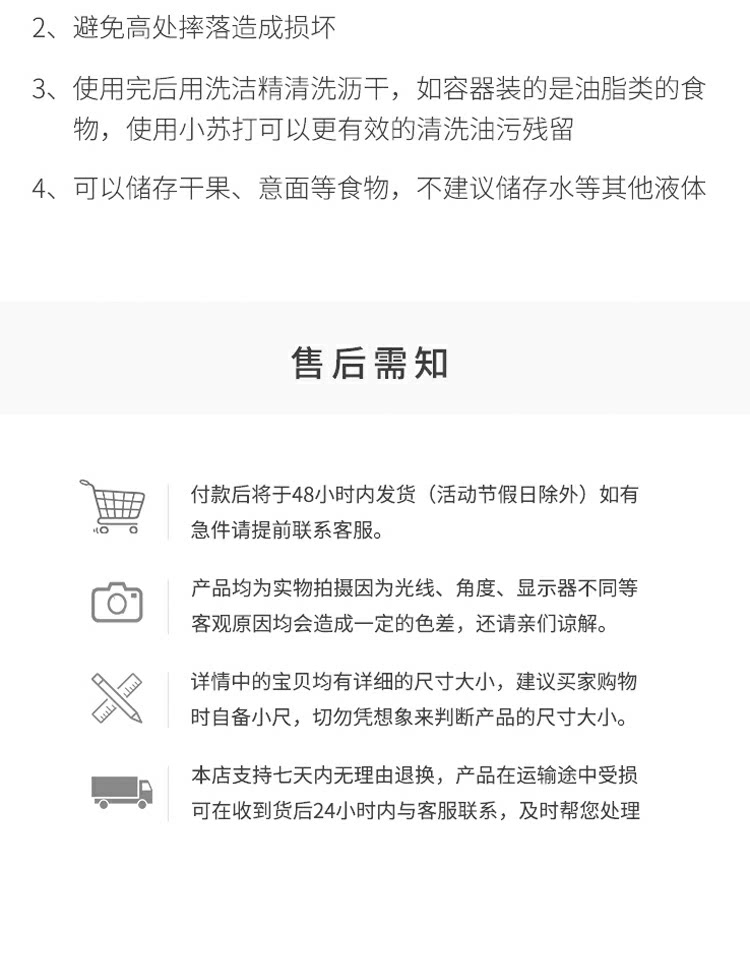 2、避免高处摔落造成损坏

3、使用完后用洗洁精清洗沥干，如容器装的是油脂类的食物，使用小苏打可以更有效的清洗油污残留

4、可以储存干果、意面等食物，不建议储存水等其他液体

售后需知

付款后将于48小时内发货（活动节假日除外）如有急件请提前联系客服。

产品均为实物拍摄因为光线、角度、显示器不同等客观原因均会造成一定的色差，还请亲们谅解。

详情中的宝贝均有详细的尺寸大小，建议买家购物时自备小尺，切勿凭想象来判断产品的尺寸大小。

本店支持七天内无理由退换，产品在运输途中受损可在收到货后24小时内与客服联系，及时帮您处理